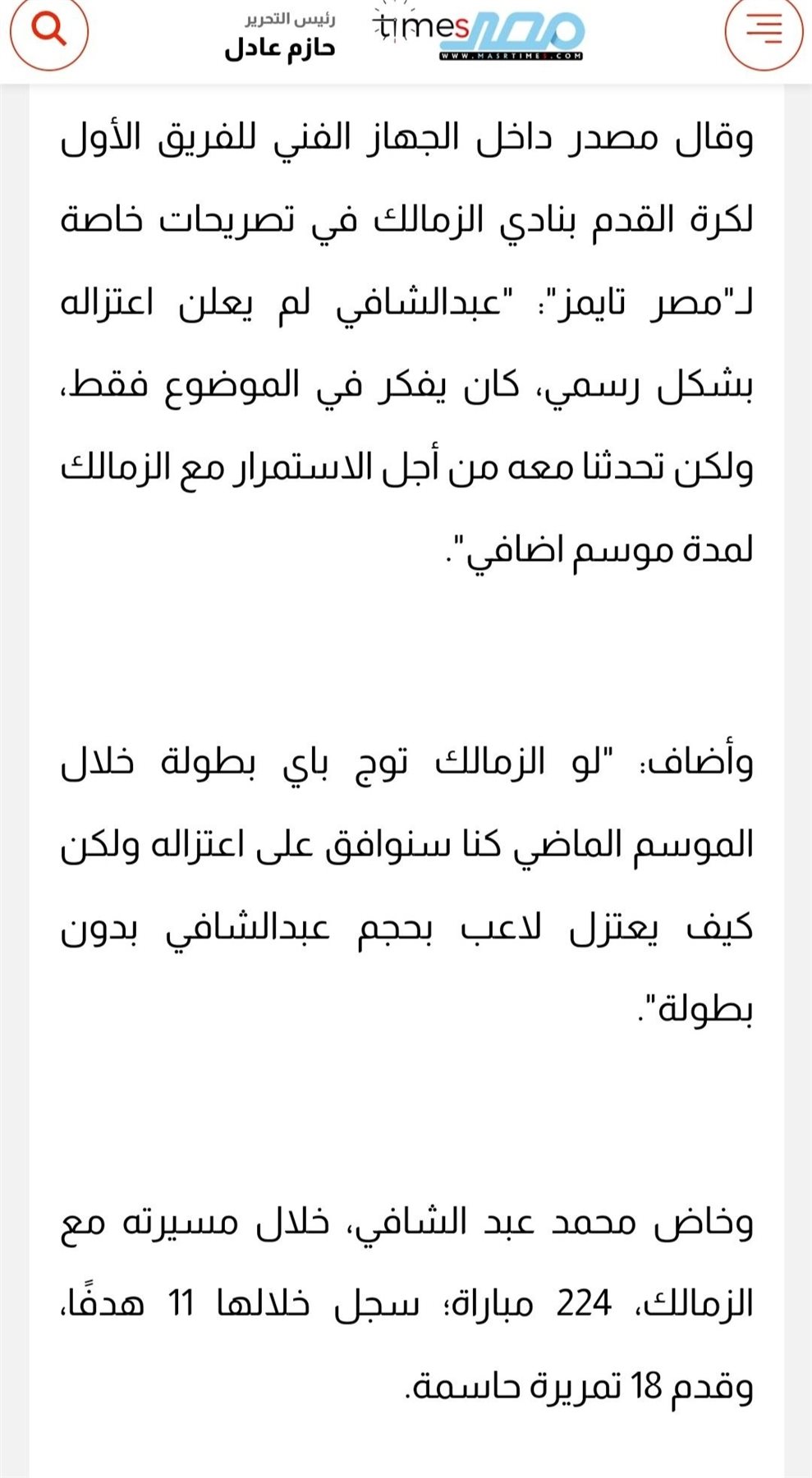 مصر times
WWW.MASRTIMES.COM
رئيس التحرير
حازم عادل

وقال مصدر داخل الجهاز الفني للفريق الأول لكرة القدم بنادي الزمالك في تصريحات خاصة لـ"مصر تايمز": "عبدالشافي لم يعلن اعتزاله بشكل رسمي، كان يفكر في الموضوع فقط، ولكن تحدثنا معه من أجل الاستمرار مع الزمالك لمدة موسم اضافي".

وأضاف: "لو الزمالك توج باي بطولة خلال الموسم الماضي كنا سنوافق على اعتزاله ولكن كيف يعتزل لاعب بحجم عبدالشافي بدون بطولة".

وخاض محمد عبد الشافي، خلال مسيرته مع الزمالك، 224 مباراة؛ سجل خلالها 11 هدفًا، وقدم 18 تمريرة حاسمة.